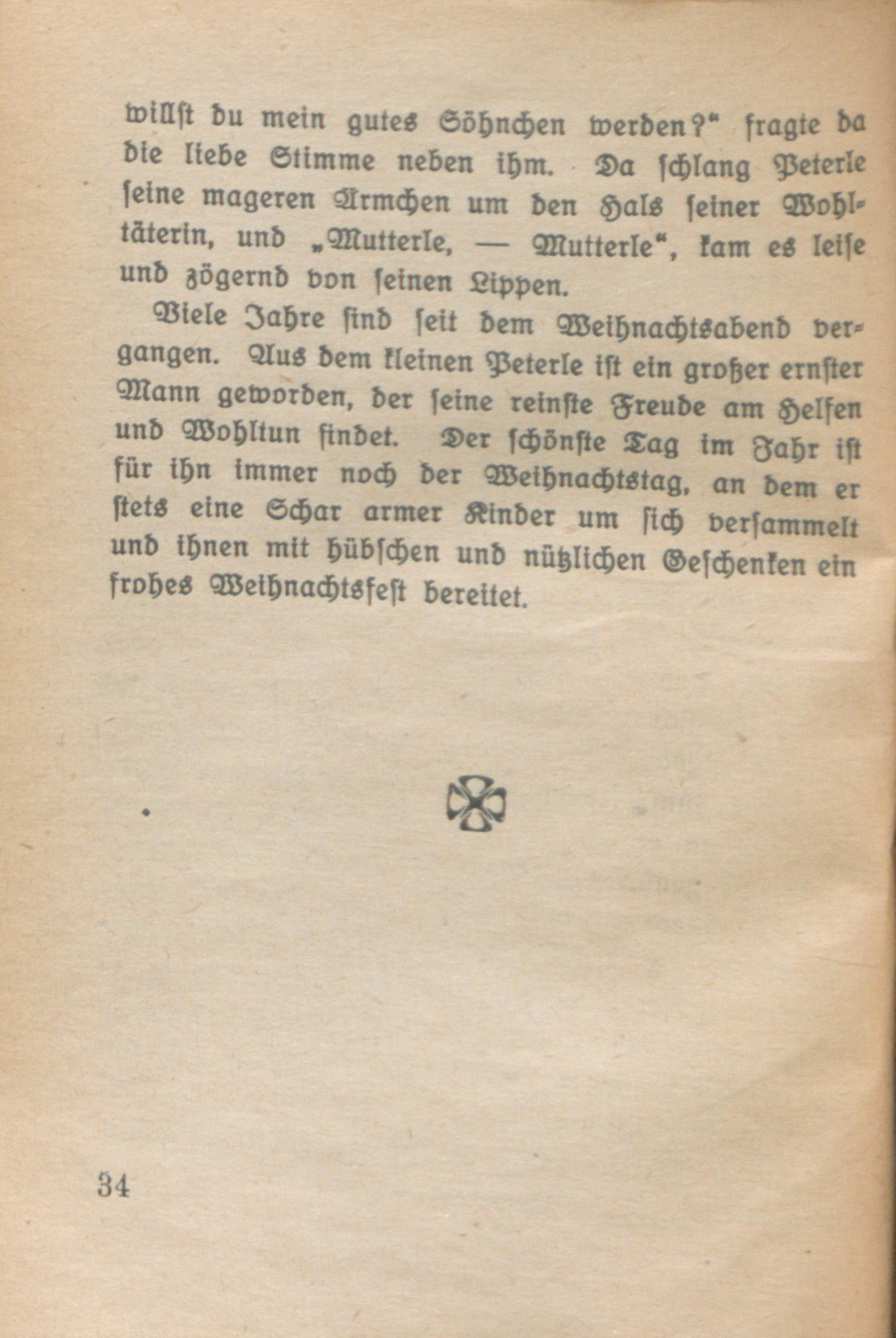 willst du mein gutes Söhnchen werden?" fragte da die liebe Stimme neben ihm. Da schlang Peterle seine mageren Ärmchen um den Hals seiner Wohltäterin, und „Mutterle, — Mutterle", kam es leise und zögernd von seinen Lippen.

Viele Jahre sind seit dem Weihnachtsabend vergangen. Aus dem kleinen Peterle ist ein großer ernster Mann geworden, der seine reinste Freude am Helfen und Wohltun findet. Der schönste Tag im Jahr ist für ihn immer noch der Weihnachtstag, an dem er stets eine Schar armer Kinder um sich versammelt und ihnen mit hübschen und nützlichen Geschenken ein frohes Weihnachtsfest bereitet.

34